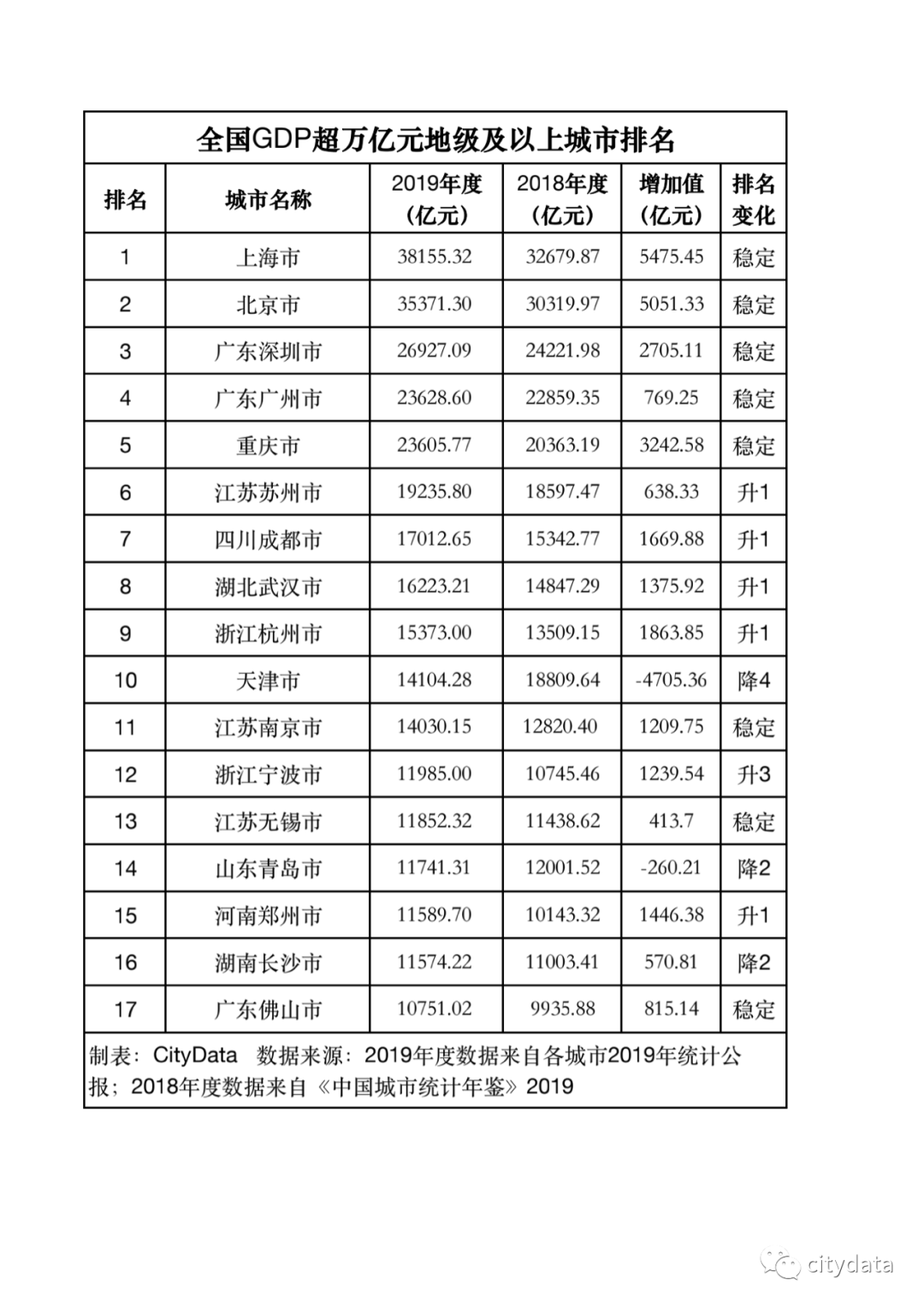 全国GDP超万亿元地级及以上城市排名

| 排名 | 城市名称 | 2019年度（亿元） | 2018年度（亿元） | 增加值（亿元） | 排名变化 |
|---|---|---|---|---|---|
| 1 | 上海市 | 38155.32 | 32679.87 | 5475.45 | 稳定 |
| 2 | 北京市 | 35371.30 | 30319.97 | 5051.33 | 稳定 |
| 3 | 广东深圳市 | 26927.09 | 24221.98 | 2705.11 | 稳定 |
| 4 | 广东广州市 | 23628.60 | 22859.35 | 769.25 | 稳定 |
| 5 | 重庆市 | 23605.77 | 20363.19 | 3242.58 | 稳定 |
| 6 | 江苏苏州市 | 19235.80 | 18597.47 | 638.33 | 升1 |
| 7 | 四川成都市 | 17012.65 | 15342.77 | 1669.88 | 升1 |
| 8 | 湖北武汉市 | 16223.21 | 14847.29 | 1375.92 | 升1 |
| 9 | 浙江杭州市 | 15373.00 | 13509.15 | 1863.85 | 升1 |
| 10 | 天津市 | 14104.28 | 18809.64 | -4705.36 | 降4 |
| 11 | 江苏南京市 | 14030.15 | 12820.40 | 1209.75 | 稳定 |
| 12 | 浙江宁波市 | 11985.00 | 10745.46 | 1239.54 | 升3 |
| 13 | 江苏无锡市 | 11852.32 | 11438.62 | 413.7 | 稳定 |
| 14 | 山东青岛市 | 11741.31 | 12001.52 | -260.21 | 降2 |
| 15 | 河南郑州市 | 11589.70 | 10143.32 | 1446.38 | 升1 |
| 16 | 湖南长沙市 | 11574.22 | 11003.41 | 570.81 | 降2 |
| 17 | 广东佛山市 | 10751.02 | 9935.88 | 815.14 | 稳定 |

制表：CityData 数据来源：2019年度数据来自各城市2019年统计公报；2018年度数据来自《中国城市统计年鉴》2019

citydata